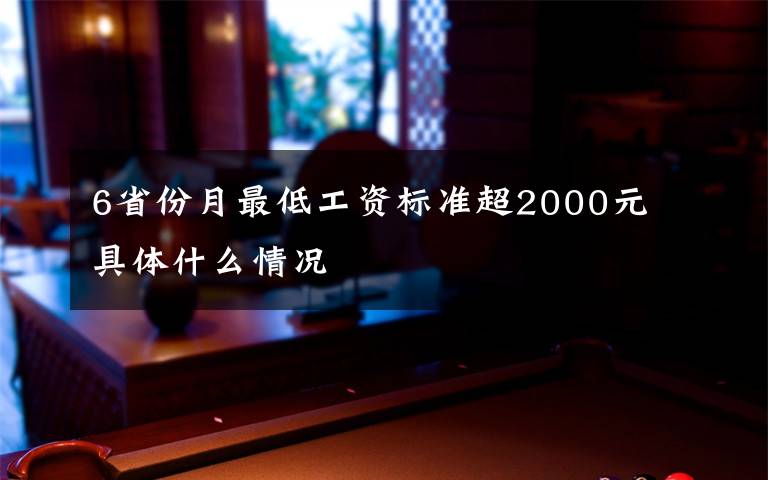 6省份月最低工资标准超2000元
具体什么情况